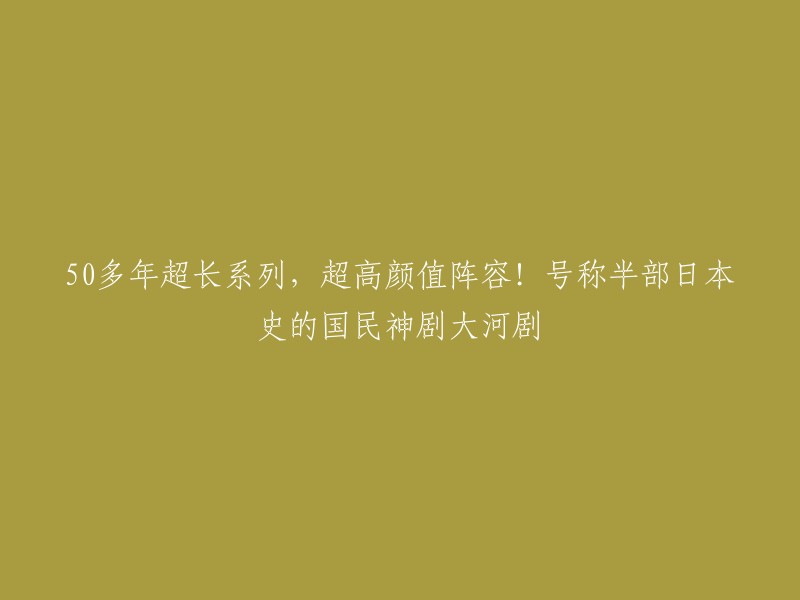 50多年超长系列，超高颜值阵容！号称半部日本史的国民神剧大河剧